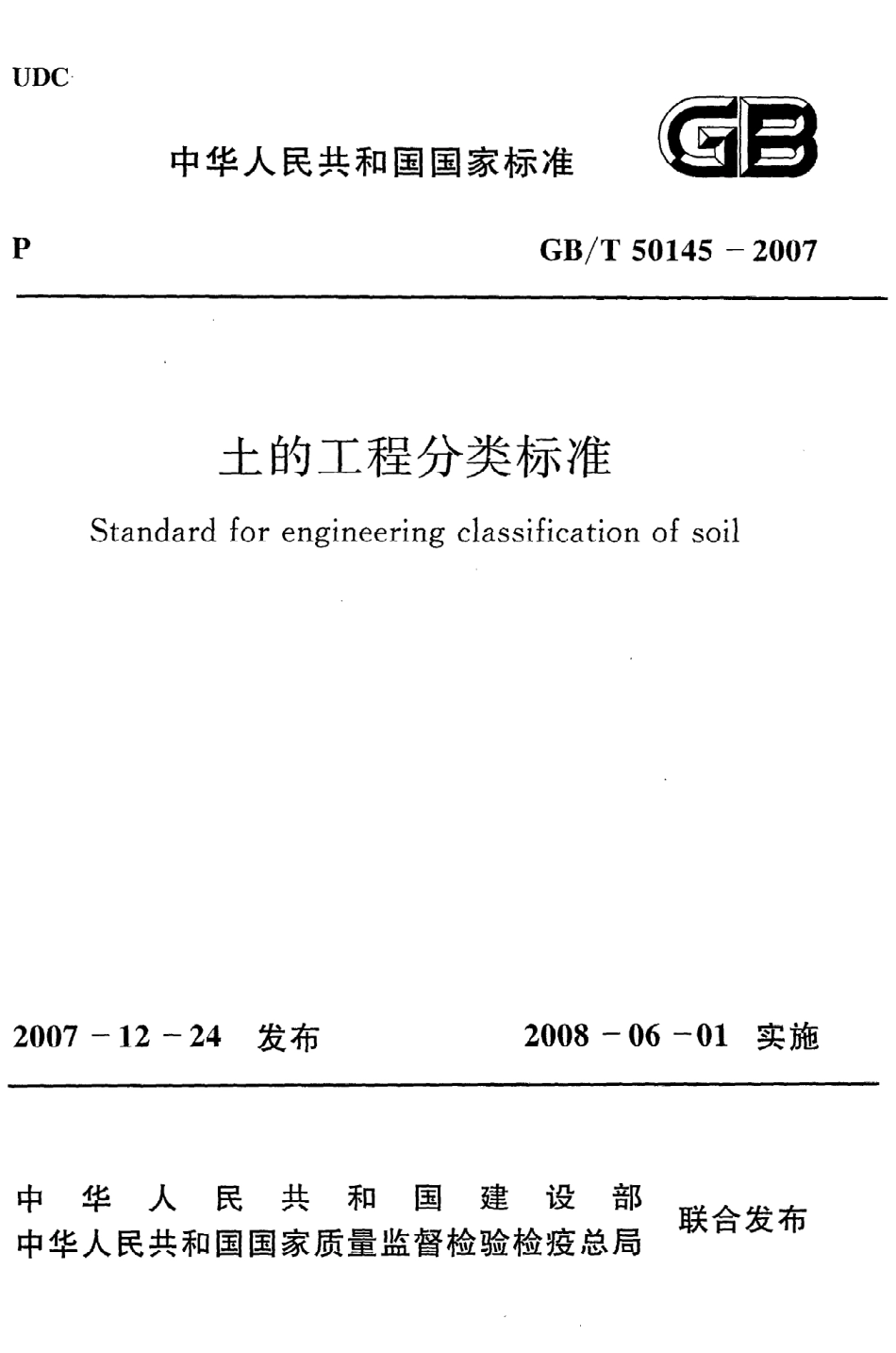 UDC

中华人民共和国国家标准

GB

P

GB/T 50145 – 2007

土的工程分类标准

Standard for engineering classification of soil

2007 – 12 – 24 发布

2008 – 06 – 01 实施

中华人民共和国建设部
中华人民共和国国家质量监督检验检疫总局
联合发布